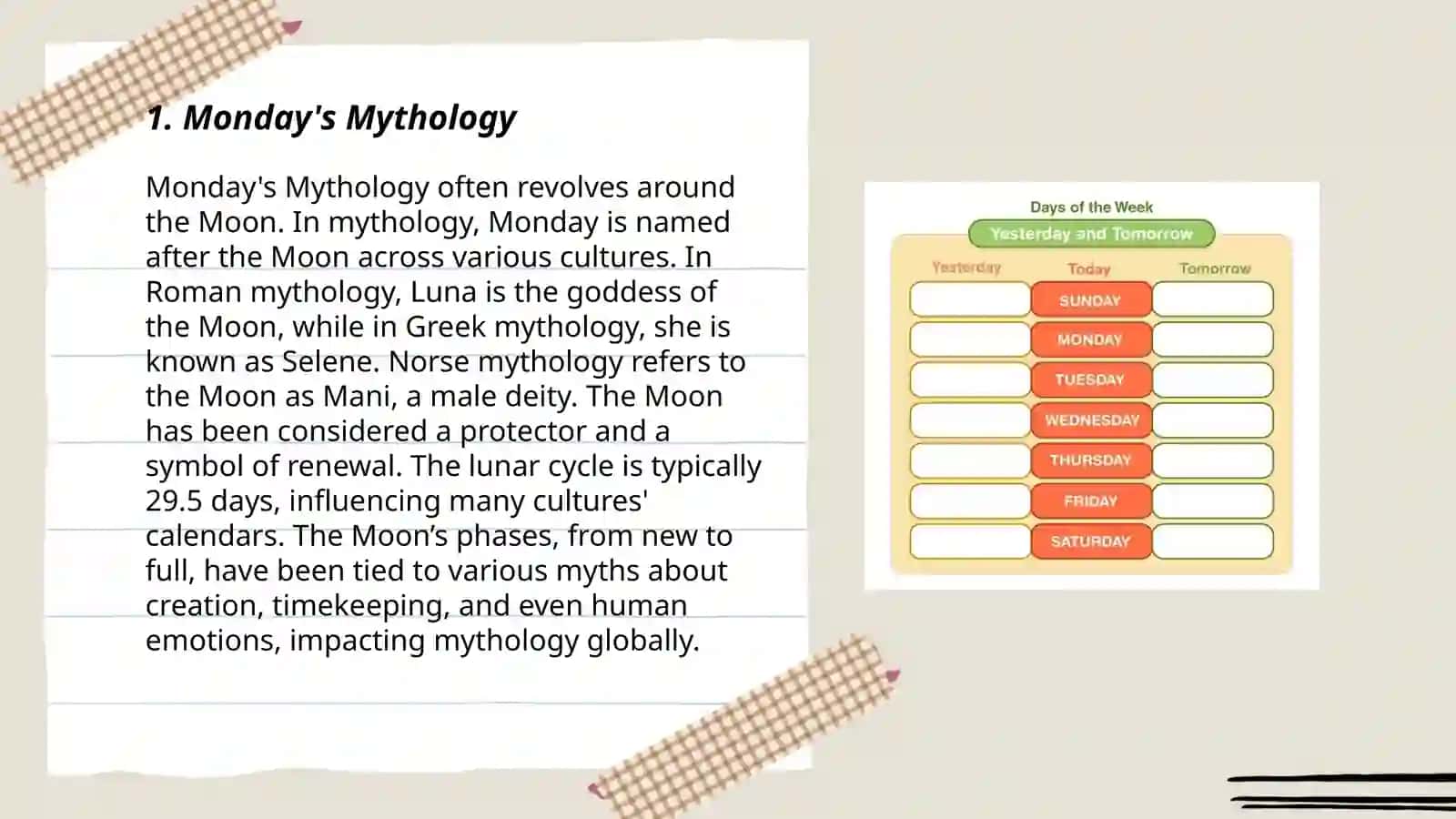 1. Monday's Mythology

Monday's Mythology often revolves around the Moon. In mythology, Monday is named after the Moon across various cultures. In Roman mythology, Luna is the goddess of the Moon, while in Greek mythology, she is known as Selene. Norse mythology refers to the Moon as Mani, a male deity. The Moon has been considered a protector and a symbol of renewal. The lunar cycle is typically 29.5 days, influencing many cultures' calendars. The Moon's phases, from new to full, have been tied to various myths about creation, timekeeping, and even human emotions, impacting mythology globally.

Days of the Week
Yesterday and Tomorrow

| Yesterday | Today | Tomorrow |
|---|---|---|
| | SUNDAY | |
| | MONDAY | |
| | TUESDAY | |
| | WEDNESDAY | |
| | THURSDAY | |
| | FRIDAY | |
| | SATURDAY | |